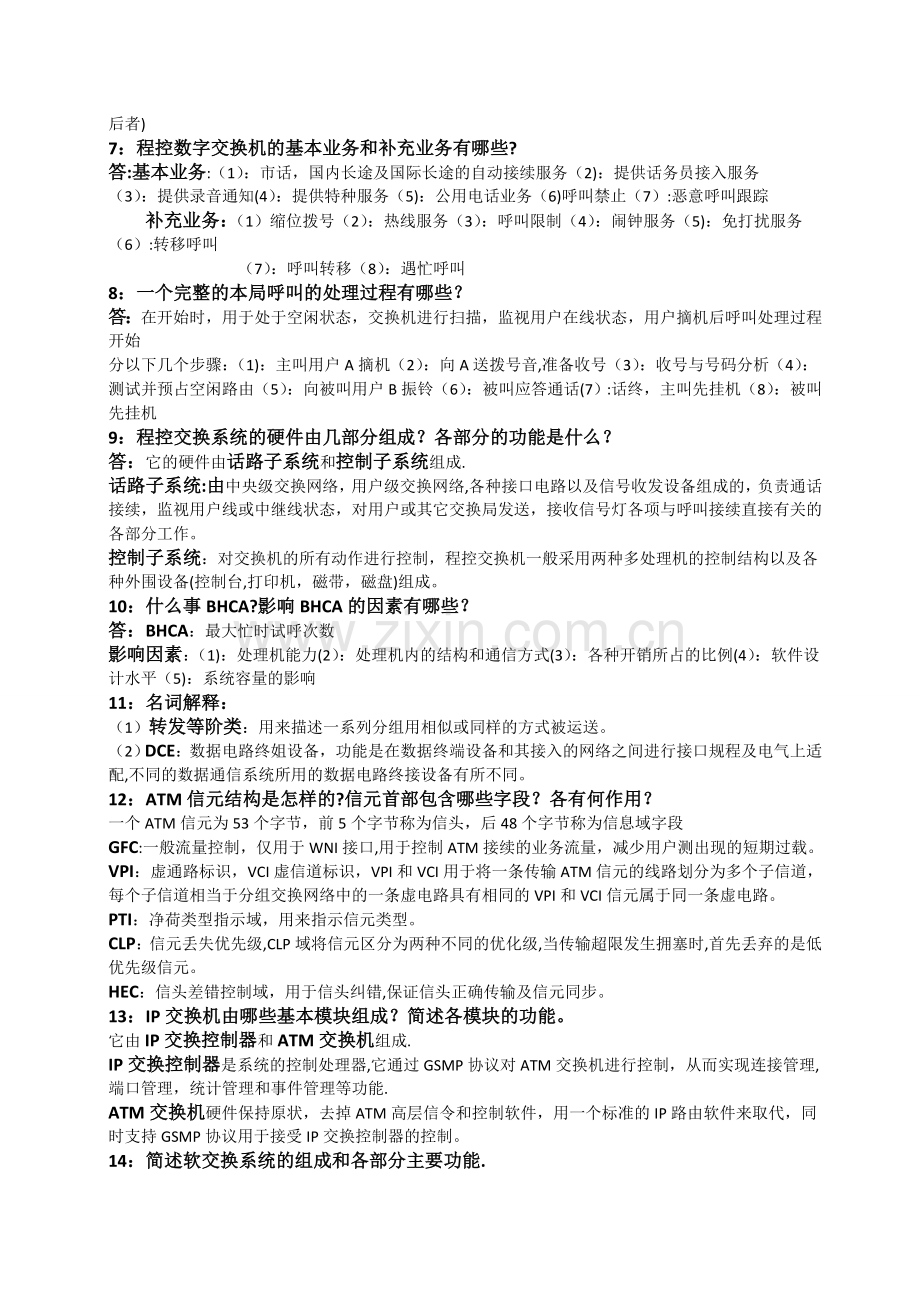 后者)

7：程控数字交换机的基本业务和补充业务有哪些?

答:基本业务:（1）：市话，国内长途及国际长途的自动接续服务（2)：提供话务员接入服务（3）：提供录音通知(4)：提供特种服务（5）：公用电话业务（6)呼叫禁止（7）:恶意呼叫跟踪

补充业务：（1）缩位拨号（2）：热线服务（3）：呼叫限制（4）：闹钟服务（5）：免打扰服务（6）:转移呼叫

（7）：呼叫转移（8）：遇忙呼叫

8：一个完整的本局呼叫的处理过程有哪些？

答:在开始时，用于处于空闲状态，交换机进行扫描，监视用户在线状态，用户摘机后呼叫处理过程开始

分以下几个步骤：(1)：主叫用户A摘机（2）：向A送拨号音,准备收号（3）：收号与号码分析（4）：测试并预占空闲路由（5）：向被叫用户B振铃（6）：被叫应答通话(7）:话终，主叫先挂机（8）：被叫先挂机

9：程控交换系统的硬件由几部分组成？各部分的功能是什么？

答：它的硬件由话路子系统和控制子系统组成.

话路子系统:由中央级交换网络，用户级交换网络,各种接口电路以及信号收发设备组成的，负责通话接续，监视用户线或中继线状态，对用户或其它交换局发送，接收信号灯各项与呼叫接续直接有关的各部分工作。

控制子系统：对交换机的所有动作进行控制，程控交换机一般采用两种多处理机的控制结构以及各种外围设备(控制台,打印机，磁带，磁盘)组成。

10：什么事BHCA?影响BHCA的因素有哪些？

答：BHCA：最大忙时试呼次数

影响因素：(1)：处理机能力(2)：处理机内的结构和通信方式(3)：各种开销所占的比例(4)：软件设计水平（5)：系统容量的影响

11：名词解释：

（1）转发等阶类：用来描述一系列分组用相似或同样的方式被运送。

（2）DCE：数据电路终姐设备，功能是在数据终端设备和其接入的网络之间进行接口规程及电气上适配,不同的数据通信系统所用的数据电路终接设备有所不同。

12：ATM信元结构是怎样的?信元首部包含哪些字段？各有何作用？

一个ATM信元为53个字节，前5个字节称为信头，后48个字节称为信息域字段

GFC:一般流量控制，仅用于WNI接口,用于控制ATM接续的业务流量，减少用户测出现的短期过载。

VPI：虚通路标识，VCI虚信道标识，VPI和VCI用于将一条传输ATM信元的线路划分为多个子信道，每个子信道相当于分组交换网络中的一条虚电路具有相同的VPI和VCI信元属于同一条虚电路。

PTI：净荷类型指示域，用来指示信元类型。

CLP：信元丢失优先级,CLP域将信元区分为两种不同的优化级,当传输超限发生拥塞时,首先丢弃的是低优先级信元。

HEC：信头差错控制域，用于信头纠错,保证信头正确传输及信元同步。

13：IP交换机由哪些基本模块组成？简述各模块的功能。

它由IP交换控制器和ATM交换机组成.

IP交换控制器是系统的控制处理器,它通过GSMP协议对ATM交换机进行控制，从而实现连接管理,端口管理，统计管理和事件管理等功能.

ATM交换机硬件保持原状，去掉ATM高层信令和控制软件，用一个标准的IP路由软件来取代，同时支持GSMP协议用于接受IP交换控制器的控制。

14：简述软交换系统的组成和各部分主要功能.

www.zixin.com.cn